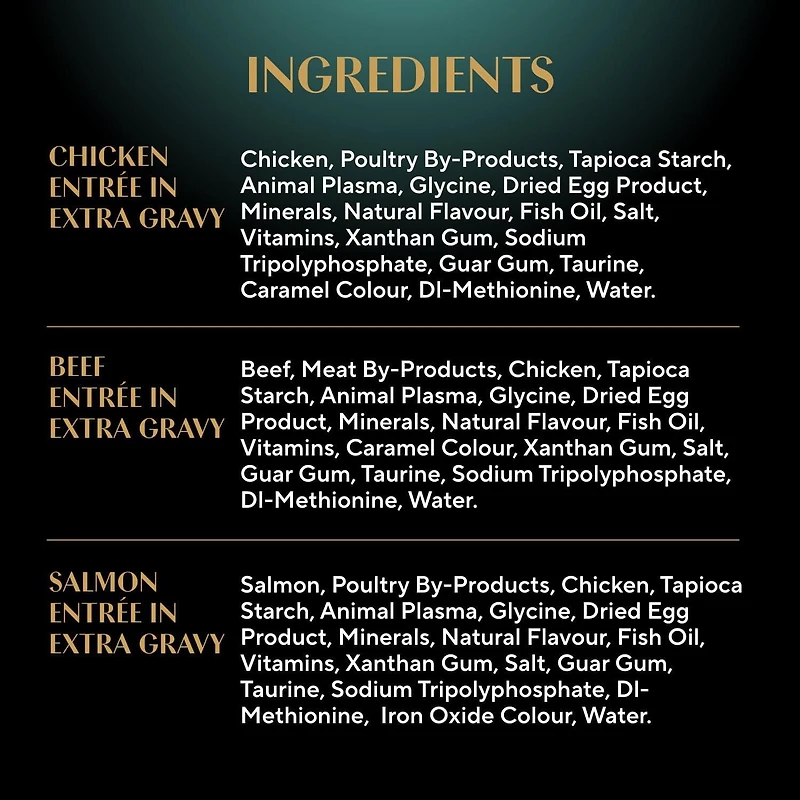 INGREDIENTS

CHICKEN ENTRÉE IN EXTRA GRAVY

Chicken, Poultry By-Products, Tapioca Starch, Animal Plasma, Glycine, Dried Egg Product, Minerals, Natural Flavour, Fish Oil, Salt, Vitamins, Xanthan Gum, Sodium Tripolyphosphate, Guar Gum, Taurine, Caramel Colour, Dl-Methionine, Water.

BEEF ENTRÉE IN EXTRA GRAVY

Beef, Meat By-Products, Chicken, Tapioca Starch, Animal Plasma, Glycine, Dried Egg Product, Minerals, Natural Flavour, Fish Oil, Vitamins, Caramel Colour, Xanthan Gum, Salt, Guar Gum, Taurine, Sodium Tripolyphosphate, Dl-Methionine, Water.

SALMON ENTRÉE IN EXTRA GRAVY

Salmon, Poultry By-Products, Chicken, Tapioca Starch, Animal Plasma, Glycine, Dried Egg Product, Minerals, Natural Flavour, Fish Oil, Vitamins, Xanthan Gum, Salt, Guar Gum, Taurine, Sodium Tripolyphosphate, Dl-Methionine, Iron Oxide Colour, Water.